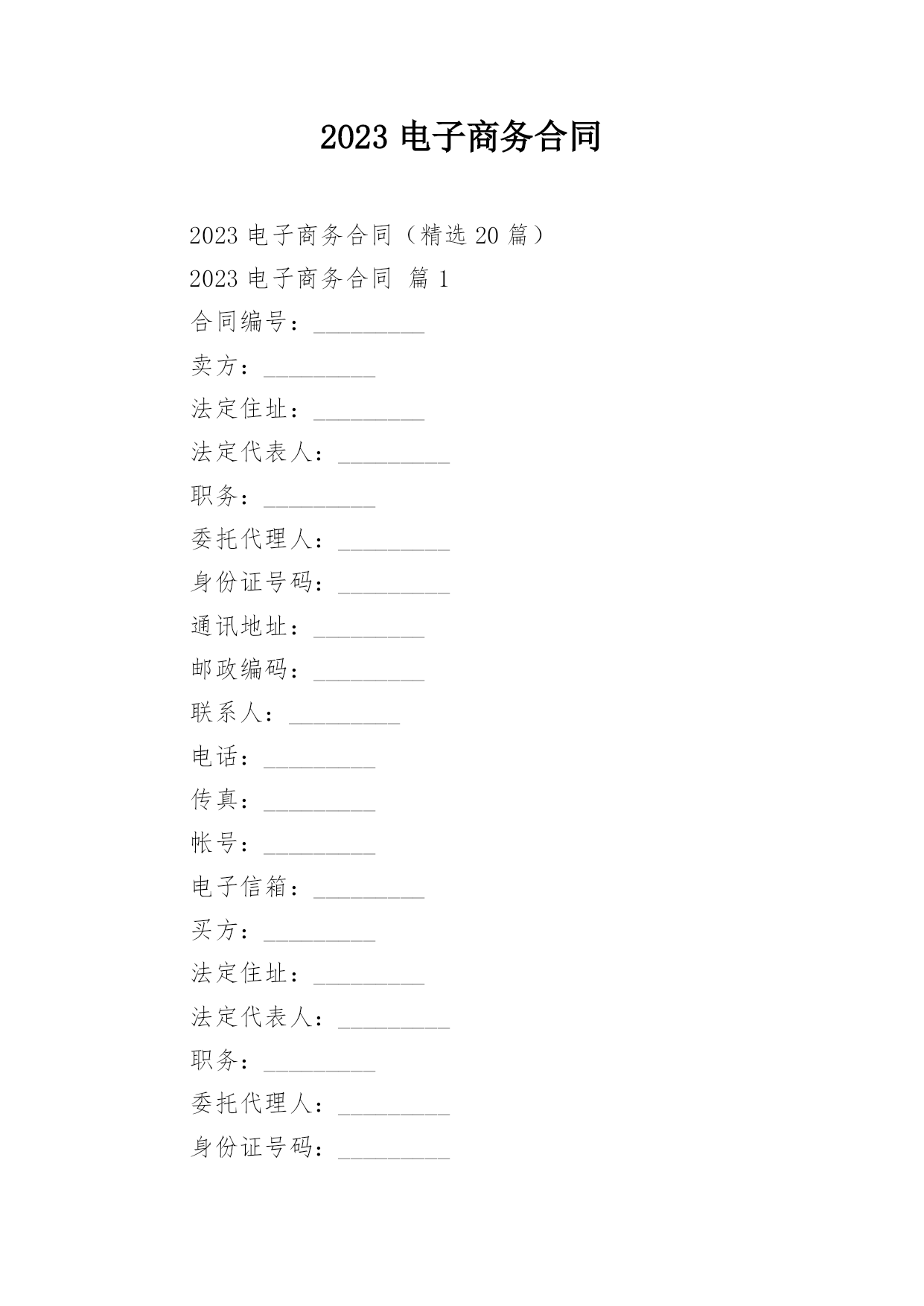 2023 电子商务合同

2023 电子商务合同（精选 20 篇）

2023 电子商务合同 篇 1

合同编号：_________

卖方：_________

法定住址：_________

法定代表人：_________

职务：_________

委托代理人：_________

身份证号码：_________

通讯地址：_________

邮政编码：_________

联系人：_________

电话：_________

传真：_________

帐号：_________

电子信箱：_________

买方：_________

法定住址：_________

法定代表人：_________

职务：_________

委托代理人：_________

身份证号码：_________